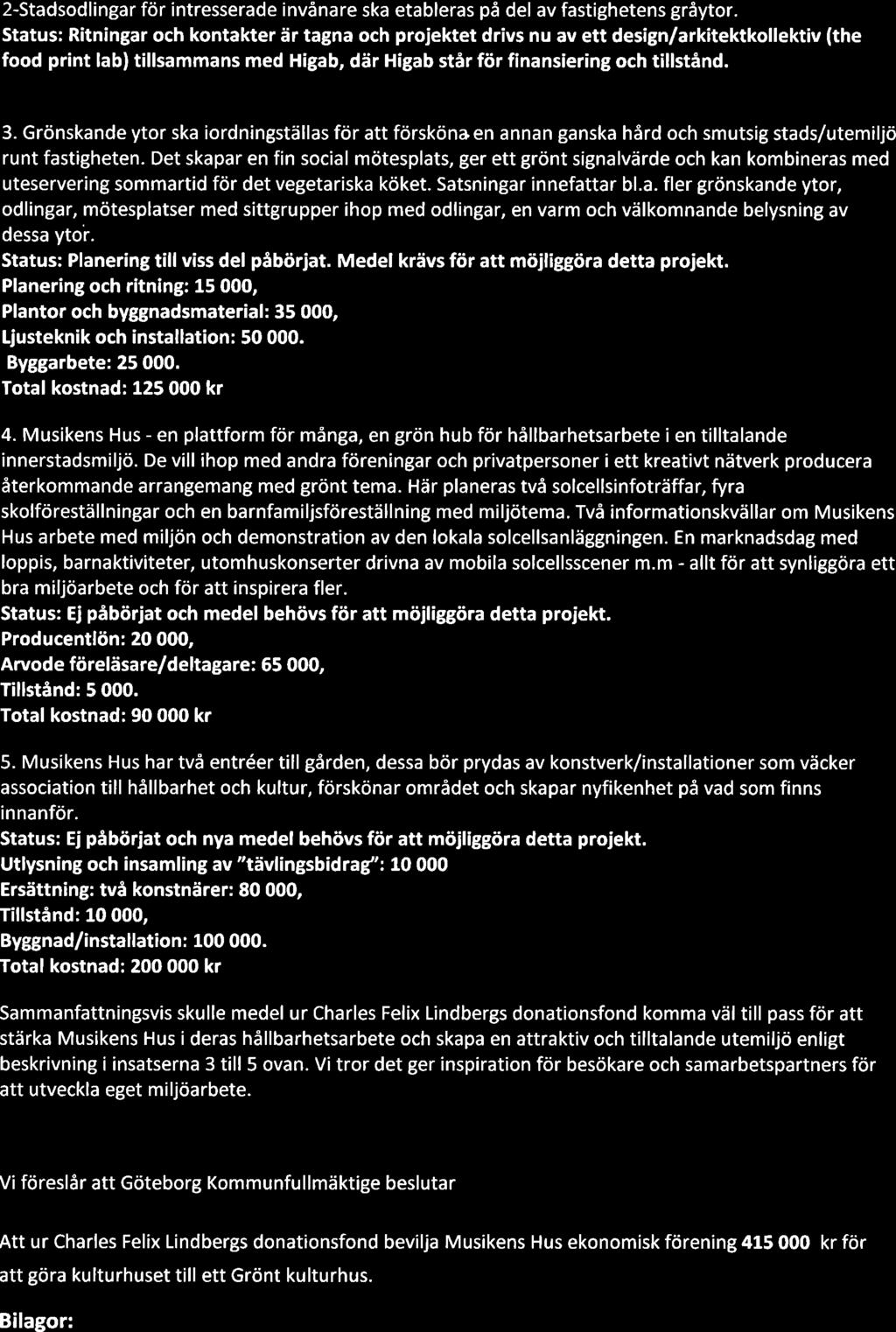 2-Stadsodlingar för intresserade invånare ska etableras på del av fastighetens gråytor.
Status: Ritningar och kontakter är tagna och projektet drivs nu av ett design/arkitektkollektiv (the food print lab) tillsammans med Higab, där Higab står för finansiering och tillstånd.

3. Grönskande ytor ska iordningställas för att försköna en annan ganska hård och smutsig stads/utemiljö runt fastigheten. Det skapar en fin social mötesplats, ger ett grönt signalvärde och kan kombineras med uteservering sommartid för det vegetariska köket. Satsningar innefattar bl.a. fler grönskande ytor, odlingar, mötesplatser med sittgrupper ihop med odlingar, en varm och välkomnande belysning av dessa ytor.
Status: Planering till viss del påbörjat. Medel krävs för att möjliggöra detta projekt.
Planering och ritning: 15 000,
Plantor och byggnadsmaterial: 35 000,
Ljusteknik och installation: 50 000.
Byggarbete: 25 000.
Total kostnad: 125 000 kr

4. Musikens Hus - en plattform för många, en grön hub för hållbarhetsarbete i en tilltalande innerstadsmiljö. De vill ihop med andra föreningar och privatpersoner i ett kreativt nätverk producera återkommande arrangemang med grönt tema. Här planeras två solcellsinfoträffar, fyra skolföreställningar och en barnfamiljsföreställning med miljötema. Två informationskvällar om Musikens Hus arbete med miljön och demonstration av den lokala solcellsanläggningen. En marknadsdag med loppis, barnaktiviteter, utomhuskonserter drivna av mobila solcellsscener m.m - allt för att synliggöra ett bra miljöarbete och för att inspirera fler.
Status: Ej påbörjat och medel behövs för att möjliggöra detta projekt.
Producentlön: 20 000,
Arvode föreläsare/deltagare: 65 000,
Tillstånd: 5 000.
Total kostnad: 90 000 kr

5. Musikens Hus har två entréer till gården, dessa bör prydas av konstverk/installationer som väcker association till hållbarhet och kultur, förskönar området och skapar nyfikenhet på vad som finns innanför.
Status: Ej påbörjat och nya medel behövs för att möjliggöra detta projekt.
Utlysning och insamling av "tävlingsbidrag": 10 000
Ersättning: två konstnärer: 80 000,
Tillstånd: 10 000,
Byggnad/installation: 100 000.
Total kostnad: 200 000 kr

Sammanfattningsvis skulle medel ur Charles Felix Lindbergs donationsfond komma väl till pass för att stärka Musikens Hus i deras hållbarhetsarbete och skapa en attraktiv och tilltalande utemiljö enligt beskrivning i insatserna 3 till 5 ovan. Vi tror det ger inspiration för besökare och samarbetspartners för att utveckla eget miljöarbete.

Vi föreslår att Göteborg Kommunfullmäktige beslutar

Att ur Charles Felix Lindbergs donationsfond bevilja Musikens Hus ekonomisk förening 415 000 kr för att göra kulturhuset till ett Grönt kulturhus.

Bilagor: